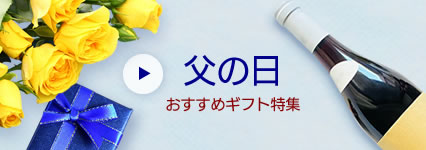 父の日
おすすめギフト特集